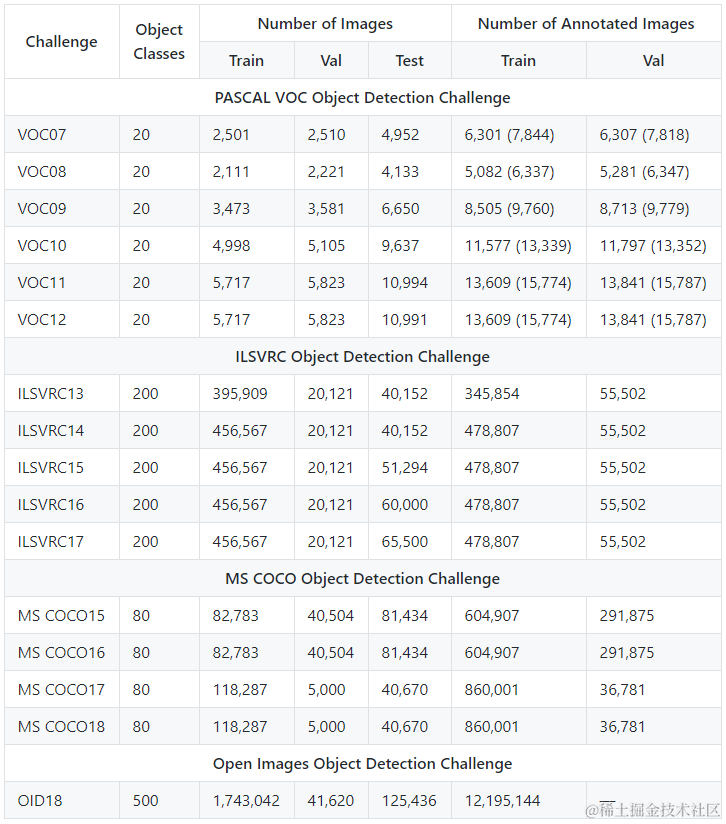 | Challenge | Object Classes | Number of Images | | | Number of Annotated Images | |
|---|---|---|---|---|---|---|
| | | Train | Val | Test | Train | Val |
| PASCAL VOC Object Detection Challenge | | | | | | |
| VOC07 | 20 | 2,501 | 2,510 | 4,952 | 6,301 (7,844) | 6,307 (7,818) |
| VOC08 | 20 | 2,111 | 2,221 | 4,133 | 5,082 (6,337) | 5,281 (6,347) |
| VOC09 | 20 | 3,473 | 3,581 | 6,650 | 8,505 (9,760) | 8,713 (9,779) |
| VOC10 | 20 | 4,998 | 5,105 | 9,637 | 11,577 (13,339) | 11,797 (13,352) |
| VOC11 | 20 | 5,717 | 5,823 | 10,994 | 13,609 (15,774) | 13,841 (15,787) |
| VOC12 | 20 | 5,717 | 5,823 | 10,991 | 13,609 (15,774) | 13,841 (15,787) |
| ILSVRC Object Detection Challenge | | | | | | |
| ILSVRC13 | 200 | 395,909 | 20,121 | 40,152 | 345,854 | 55,502 |
| ILSVRC14 | 200 | 456,567 | 20,121 | 40,152 | 478,807 | 55,502 |
| ILSVRC15 | 200 | 456,567 | 20,121 | 51,294 | 478,807 | 55,502 |
| ILSVRC16 | 200 | 456,567 | 20,121 | 60,000 | 478,807 | 55,502 |
| ILSVRC17 | 200 | 456,567 | 20,121 | 65,500 | 478,807 | 55,502 |
| MS COCO Object Detection Challenge | | | | | | |
| MS COCO15 | 80 | 82,783 | 40,504 | 81,434 | 604,907 | 291,875 |
| MS COCO16 | 80 | 82,783 | 40,504 | 81,434 | 604,907 | 291,875 |
| MS COCO17 | 80 | 118,287 | 5,000 | 40,670 | 860,001 | 36,781 |
| MS COCO18 | 80 | 118,287 | 5,000 | 40,670 | 860,001 | 36,781 |
| Open Images Object Detection Challenge | | | | | | |
| OID18 | 500 | 1,743,042 | 41,620 | 125,436 | 12,195,144 | — |

@稀土掘金技术社区